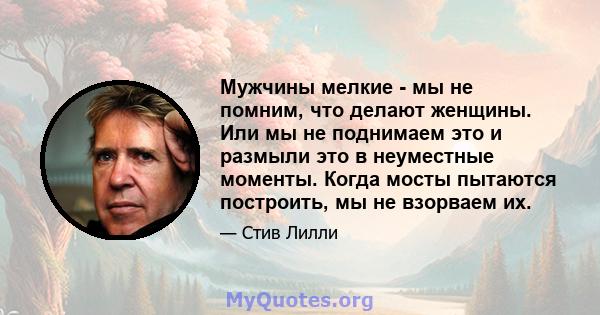 Мужчины мелкие - мы не помним, что делают женщины. Или мы не поднимаем это и размыли это в неуместные моменты. Когда мосты пытаются построить, мы не взорваем их.

— Стив Лилли

MyQuotes.org